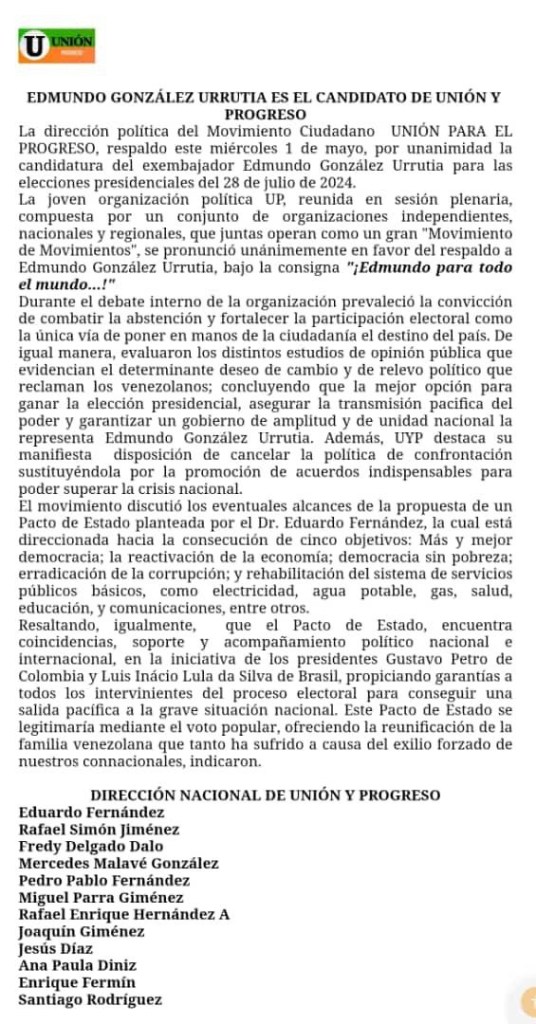 U UNIÓN

EDMUNDO GONZÁLEZ URRUTIA ES EL CANDIDATO DE UNIÓN Y PROGRESO

La dirección política del Movimiento Ciudadano UNIÓN PARA EL PROGRESO, respaldo este miércoles 1 de mayo, por unanimidad la candidatura del exembajador Edmundo González Urrutia para las elecciones presidenciales del 28 de julio de 2024.

La joven organización política UP, reunida en sesión plenaria, compuesta por un conjunto de organizaciones independientes, nacionales y regionales, que juntas operan como un gran "Movimiento de Movimientos", se pronunció unánimemente en favor del respaldo a Edmundo González Urrutia, bajo la consigna "¡Edmundo para todo el mundo...!"

Durante el debate interno de la organización prevaleció la convicción de combatir la abstención y fortalecer la participación electoral como la única vía de poner en manos de la ciudadanía el destino del país. De igual manera, evaluaron los distintos estudios de opinión pública que evidencian el determinante deseo de cambio y de relevo político que reclaman los venezolanos; concluyendo que la mejor opción para ganar la elección presidencial, asegurar la transmisión pacifica del poder y garantizar un gobierno de amplitud y de unidad nacional la representa Edmundo González Urrutia. Además, UYP destaca su manifiesta disposición de cancelar la política de confrontación sustituyéndola por la promoción de acuerdos indispensables para poder superar la crisis nacional.

El movimiento discutió los eventuales alcances de la propuesta de un Pacto de Estado planteada por el Dr. Eduardo Fernández, la cual está direccionada hacia la consecución de cinco objetivos: Más y mejor democracia; la reactivación de la economía; democracia sin pobreza; erradicación de la corrupción; y rehabilitación del sistema de servicios públicos básicos, como electricidad, agua potable, gas, salud, educación, y comunicaciones, entre otros.

Resaltando, igualmente, que el Pacto de Estado, encuentra coincidencias, soporte y acompañamiento político nacional e internacional, en la iniciativa de los presidentes Gustavo Petro de Colombia y Luis Inácio Lula da Silva de Brasil, propiciando garantías a todos los intervinientes del proceso electoral para conseguir una salida pacífica a la grave situación nacional. Este Pacto de Estado se legitimaría mediante el voto popular, ofreciendo la reunificación de la familia venezolana que tanto ha sufrido a causa del exilio forzado de nuestros connacionales, indicaron.

DIRECCIÓN NACIONAL DE UNIÓN Y PROGRESO
Eduardo Fernández
Rafael Simón Jiménez
Fredy Delgado Dalo
Mercedes Malavé González
Pedro Pablo Fernández
Miguel Parra Giménez
Rafael Enrique Hernández A
Joaquín Giménez
Jesús Díaz
Ana Paula Diniz
Enrique Fermín
Santiago Rodríguez